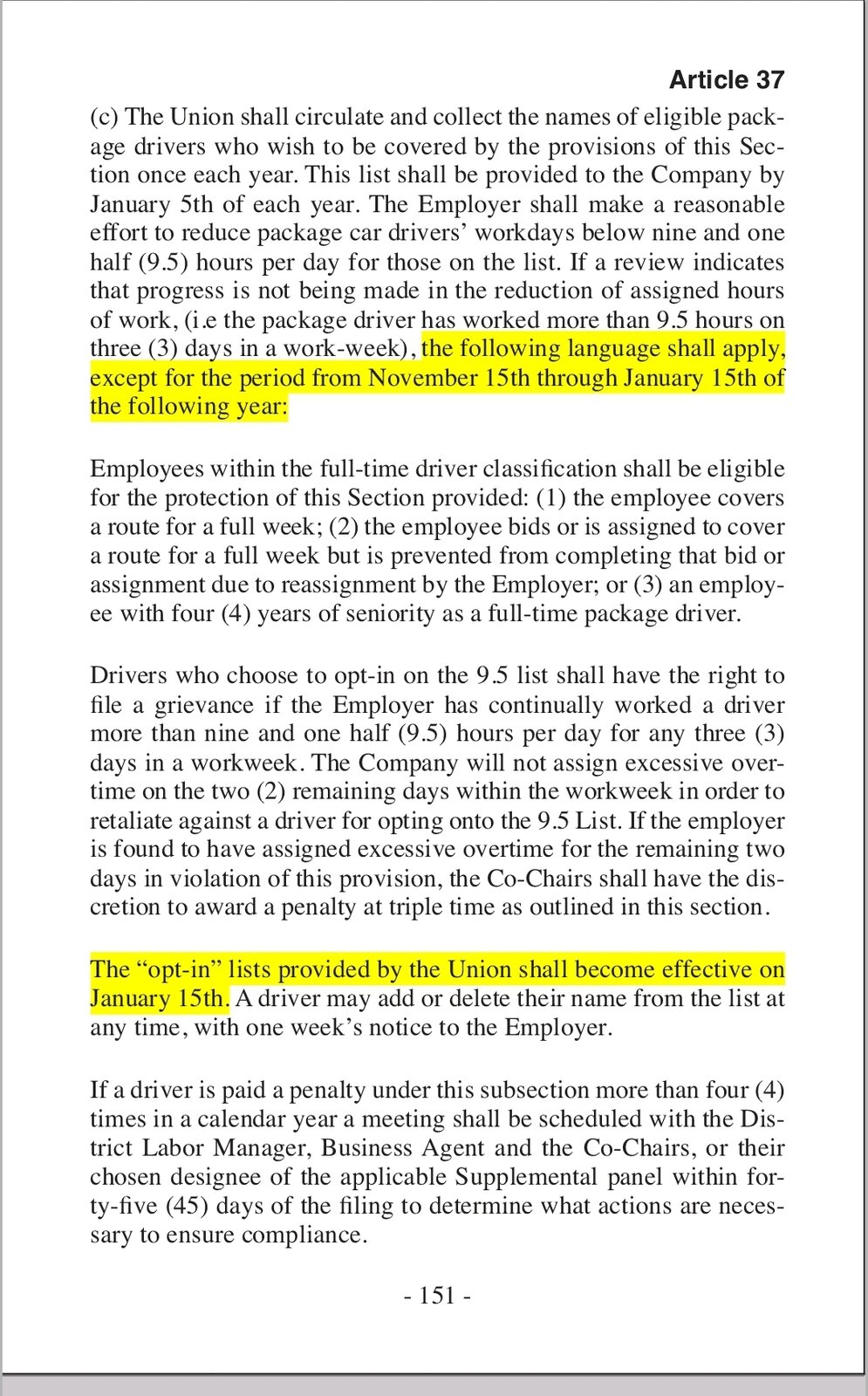 Article 37

(c) The Union shall circulate and collect the names of eligible package drivers who wish to be covered by the provisions of this Section once each year. This list shall be provided to the Company by January 5th of each year. The Employer shall make a reasonable effort to reduce package car drivers' workdays below nine and one half (9.5) hours per day for those on the list. If a review indicates that progress is not being made in the reduction of assigned hours of work, (i.e the package driver has worked more than 9.5 hours on three (3) days in a work-week), the following language shall apply, except for the period from November 15th through January 15th of the following year:

Employees within the full-time driver classification shall be eligible for the protection of this Section provided: (1) the employee covers a route for a full week; (2) the employee bids or is assigned to cover a route for a full week but is prevented from completing that bid or assignment due to reassignment by the Employer; or (3) an employee with four (4) years of seniority as a full-time package driver.

Drivers who choose to opt-in on the 9.5 list shall have the right to file a grievance if the Employer has continually worked a driver more than nine and one half (9.5) hours per day for any three (3) days in a workweek. The Company will not assign excessive overtime on the two (2) remaining days within the workweek in order to retaliate against a driver for opting onto the 9.5 List. If the employer is found to have assigned excessive overtime for the remaining two days in violation of this provision, the Co-Chairs shall have the discretion to award a penalty at triple time as outlined in this section.

The "opt-in" lists provided by the Union shall become effective on January 15th. A driver may add or delete their name from the list at any time, with one week's notice to the Employer.

If a driver is paid a penalty under this subsection more than four (4) times in a calendar year a meeting shall be scheduled with the District Labor Manager, Business Agent and the Co-Chairs, or their chosen designee of the applicable Supplemental panel within forty-five (45) days of the filing to determine what actions are necessary to ensure compliance.

- 151 -